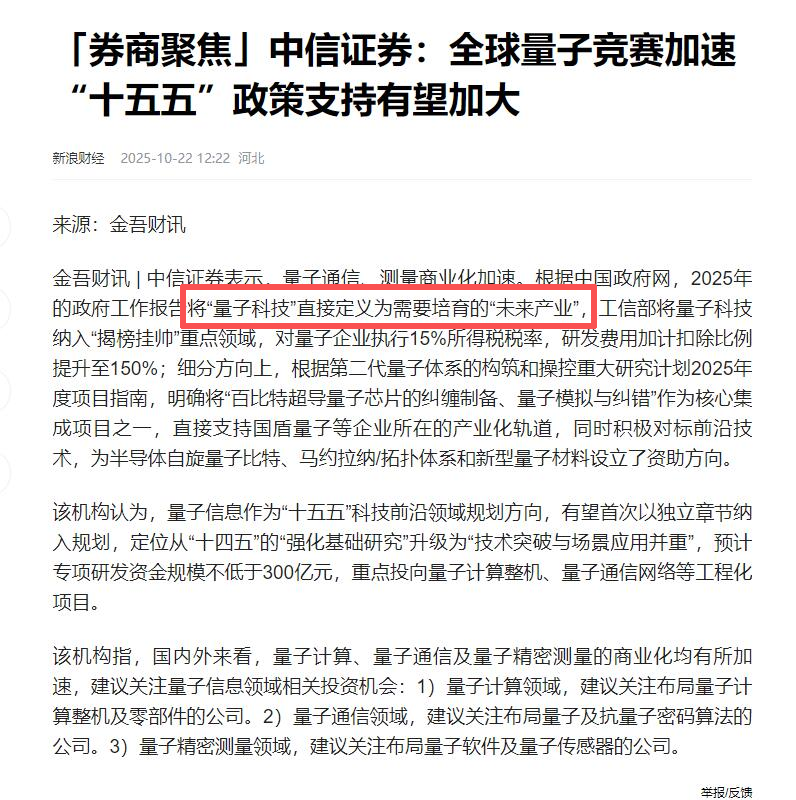 「券商聚焦」中信证券：全球量子竞赛加速 “十五五”政策支持有望加大

新浪财经 2025-10-22 12:22 河北

来源：金吾财讯

金吾财讯 | 中信证券表示，量子通信、测量商业化加速。根据中国政府网，2025年的政府工作报告将“量子科技”直接定义为需要培育的“未来产业”，工信部将量子科技纳入“揭榜挂帅”重点领域，对量子企业执行15%所得税税率，研发费用加计扣除比例提升至150%；细分方向上，根据第二代量子体系的构筑和操控重大研究计划2025年度项目指南，明确将“百比特超导量子芯片的纠缠制备、量子模拟与纠错”作为核心集成项目之一，直接支持国盾量子等企业所在的产业化轨道，同时积极对标前沿技术，为半导体自旋量子比特、马约拉纳/拓扑体系和新型量子材料设立了资助方向。

该机构认为，量子信息作为“十五五”科技前沿领域规划方向，有望首次以独立章节纳入规划，定位从“十四五”的“强化基础研究”升级为“技术突破与场景应用并重”，预计专项研发资金规模不低于300亿元，重点投向量子计算整机、量子通信网络等工程化项目。

该机构指，国内外来看，量子计算、量子通信及量子精密测量的商业化均有所加速，建议关注量子信息领域相关投资机会：1）量子计算领域，建议关注布局量子计算整机及零部件的公司。2）量子通信领域，建议关注布局量子及抗量子密码算法的公司。3）量子精密测量领域，建议关注布局量子软件及量子传感器的公司。

举报/反馈